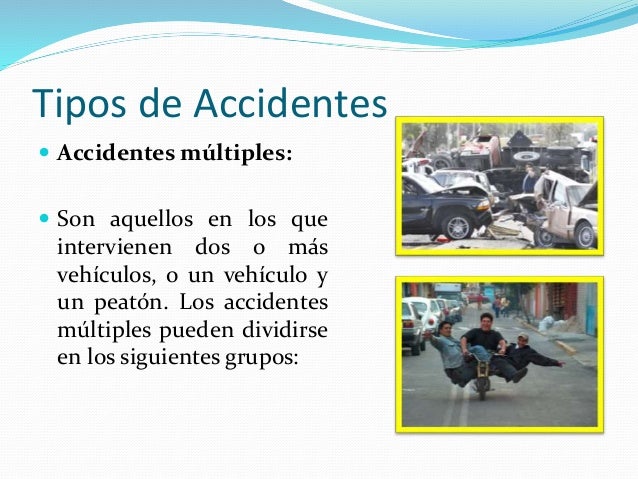 Tipos de Accidentes

Accidentes múltiples:

Son aquellos en los que intervienen dos o más vehículos, o un vehículo y un peatón. Los accidentes múltiples pueden dividirse en los siguientes grupos: